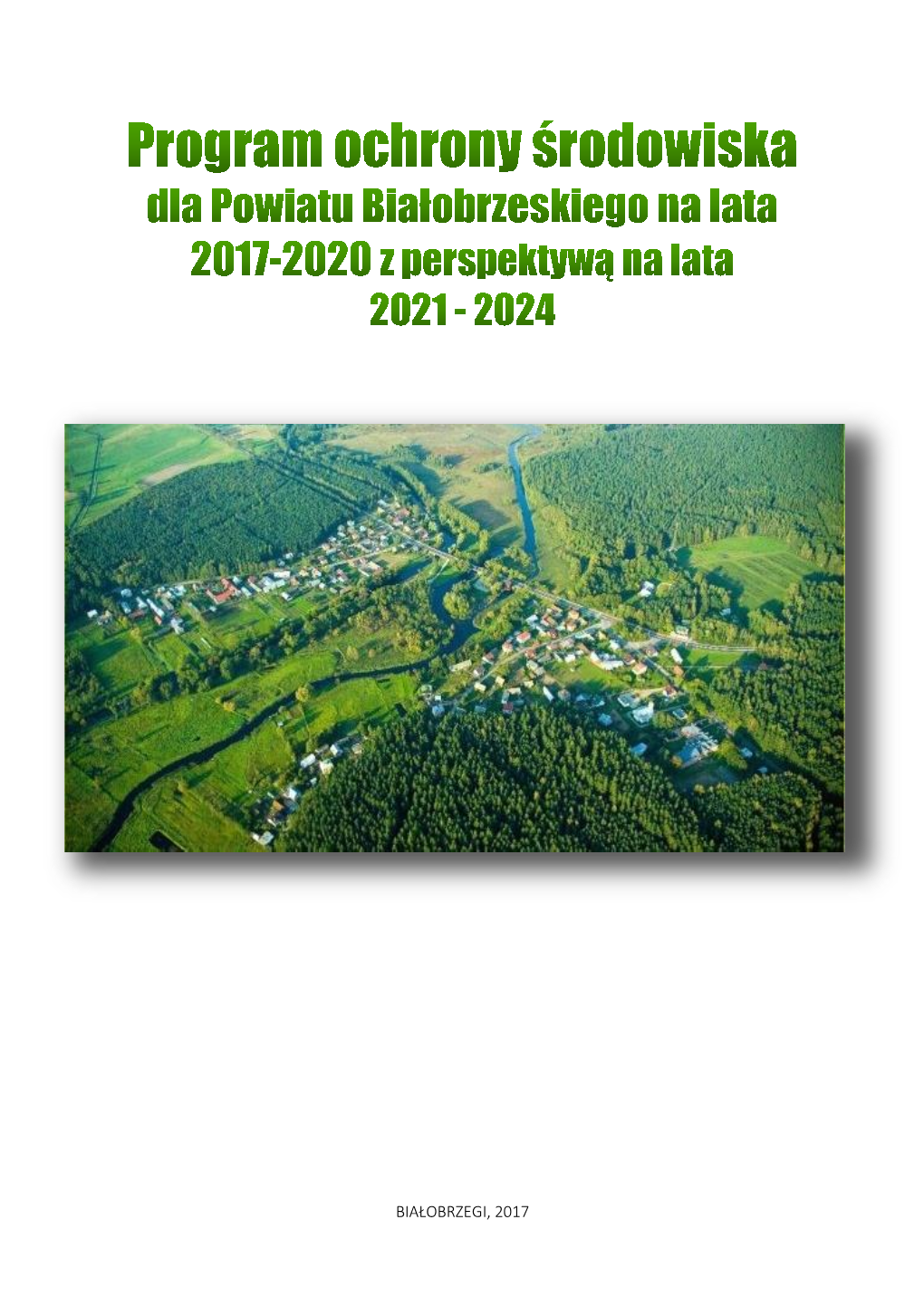 Program ochrony środowiska
dla Powiatu Białobrzeskiego na lata 2017-2020 z perspektywą na lata 2021 - 2024

BIAŁOBRZEGI, 2017